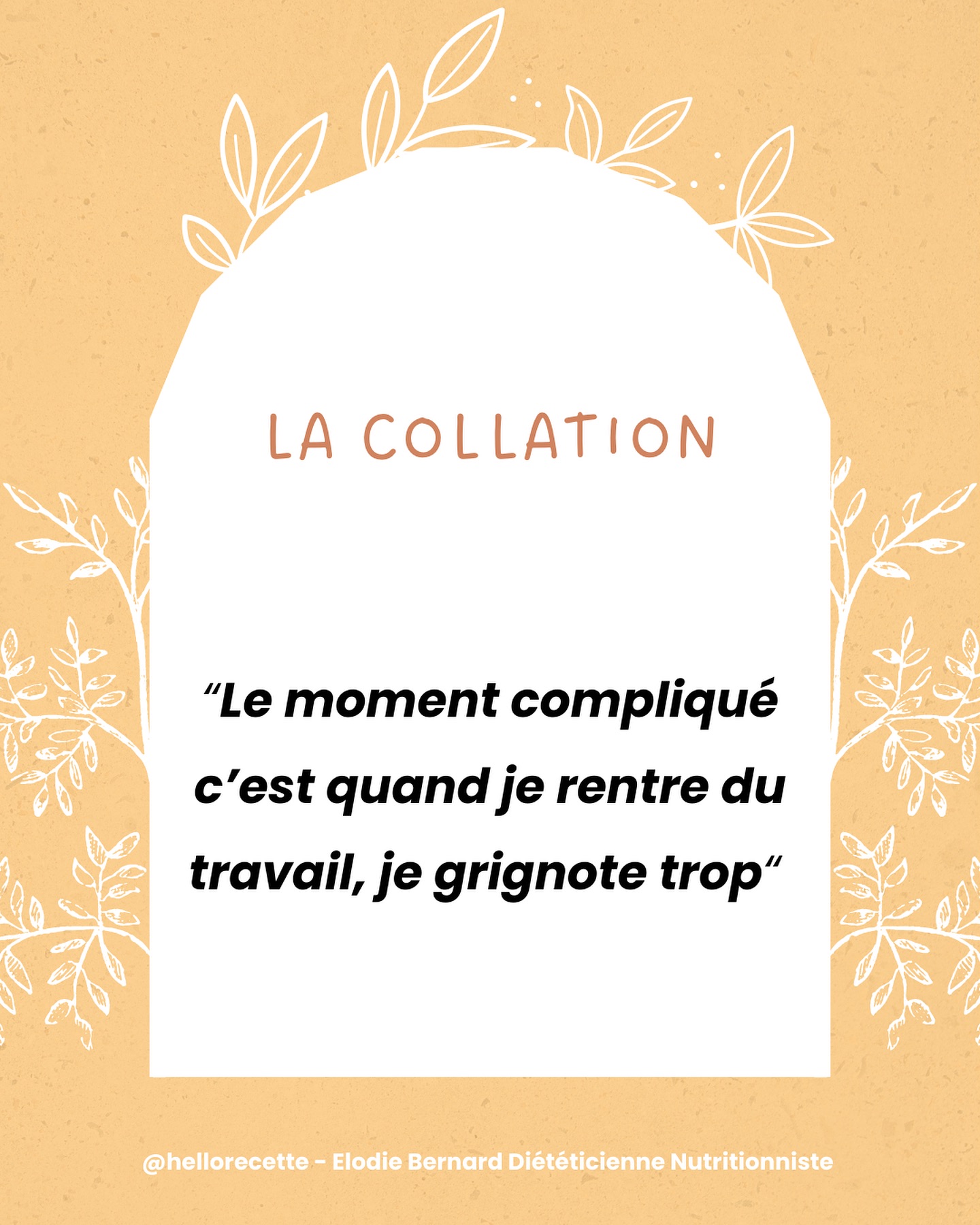 LA COLLATION

“Le moment compliqué c’est quand je rentre du travail, je grignote trop“

@hellorecette - Elodie Bernard Diététicienne Nutritionniste